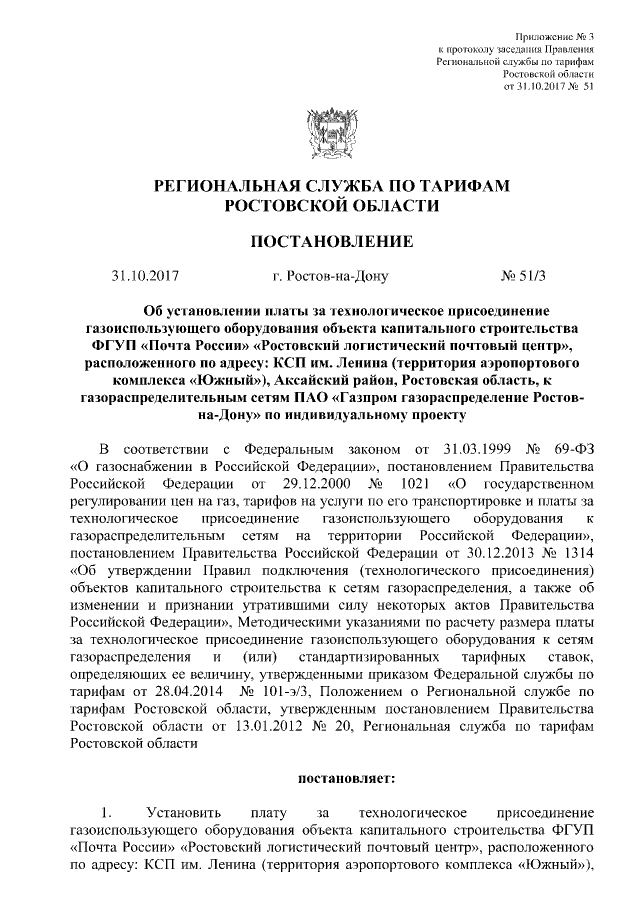 Приложение № 3
к протоколу заседания Правления
Региональной службы по тарифам
Ростовской области
от 31.10.2017 № 51

РЕГИОНАЛЬНАЯ СЛУЖБА ПО ТАРИФАМ
РОСТОВСКОЙ ОБЛАСТИ

ПОСТАНОВЛЕНИЕ

31.10.2017 г. Ростов-на-Дону № 51/3

Об установлении платы за технологическое присоединение газоиспользующего оборудования объекта капитального строительства ФГУП «Почта России» «Ростовский логистический почтовый центр», расположенного по адресу: КСП им. Ленина (территория аэропортового комплекса «Южный»), Аксайский район, Ростовская область, к газораспределительным сетям ПАО «Газпром газораспределение Ростов-на-Дону» по индивидуальному проекту

В соответствии с Федеральным законом от 31.03.1999 № 69-ФЗ «О газоснабжении в Российской Федерации», постановлением Правительства Российской Федерации от 29.12.2000 № 1021 «О государственном регулировании цен на газ, тарифов на услуги по его транспортировке и платы за технологическое присоединение газоиспользующего оборудования к газораспределительным сетям на территории Российской Федерации», постановлением Правительства Российской Федерации от 30.12.2013 № 1314 «Об утверждении Правил подключения (технологического присоединения) объектов капитального строительства к сетям газораспределения, а также об изменении и признании утратившими силу некоторых актов Правительства Российской Федерации», Методическими указаниями по расчету размера платы за технологическое присоединение газоиспользующего оборудования к сетям газораспределения и (или) стандартизированных тарифных ставок, определяющих ее величину, утвержденными приказом Федеральной службы по тарифам от 28.04.2014 № 101-э/3, Положением о Региональной службе по тарифам Ростовской области, утвержденным постановлением Правительства Ростовской области от 13.01.2012 № 20, Региональная служба по тарифам Ростовской области

постановляет:

1. Установить плату за технологическое присоединение газоиспользующего оборудования объекта капитального строительства ФГУП «Почта России» «Ростовский логистический почтовый центр», расположенного по адресу: КСП им. Ленина (территория аэропортового комплекса «Южный»),